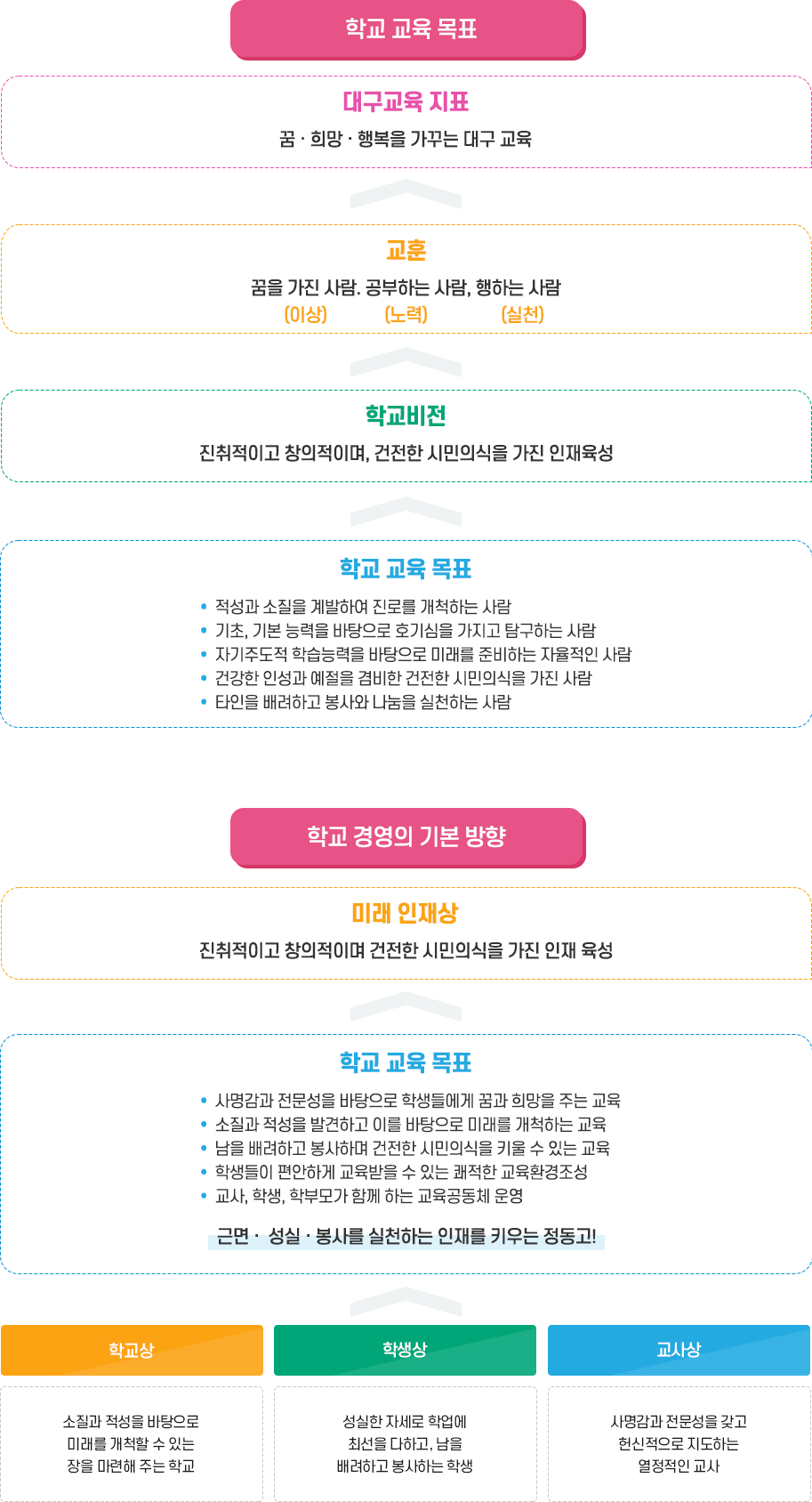 학교 교육 목표

대구교육 지표

꿈 · 희망 · 행복을 가꾸는 대구 교육

교훈

꿈을 가진 사람. 공부하는 사람, 행하는 사람
(이상) (노력) (실천)

학교비전

진취적이고 창의적이며, 건전한 시민의식을 가진 인재육성

학교 교육 목표

• 적성과 소질을 계발하여 진로를 개척하는 사람
• 기초, 기본 능력을 바탕으로 호기심을 가지고 탐구하는 사람
• 자기주도적 학습능력을 바탕으로 미래를 준비하는 자율적인 사람
• 건강한 인성과 예절을 겸비한 건전한 시민의식을 가진 사람
• 타인을 배려하고 봉사와 나눔을 실천하는 사람

학교 경영의 기본 방향

미래 인재상

진취적이고 창의적이며 건전한 시민의식을 가진 인재 육성

학교 교육 목표

• 사명감과 전문성을 바탕으로 학생들에게 꿈과 희망을 주는 교육
• 소질과 적성을 발견하고 이를 바탕으로 미래를 개척하는 교육
• 남을 배려하고 봉사하며 건전한 시민의식을 키울 수 있는 교육
• 학생들이 편안하게 교육받을 수 있는 쾌적한 교육환경조성
• 교사, 학생, 학부모가 함께 하는 교육공동체 운영

근면 · 성실 · 봉사를 실천하는 인재를 키우는 정동고!

학교상

소질과 적성을 바탕으로 미래를 개척할 수 있는 장을 마련해 주는 학교

학생상

성실한 자세로 학업에 최선을 다하고, 남을 배려하고 봉사하는 학생

교사상

사명감과 전문성을 갖고 헌신적으로 지도하는 열정적인 교사